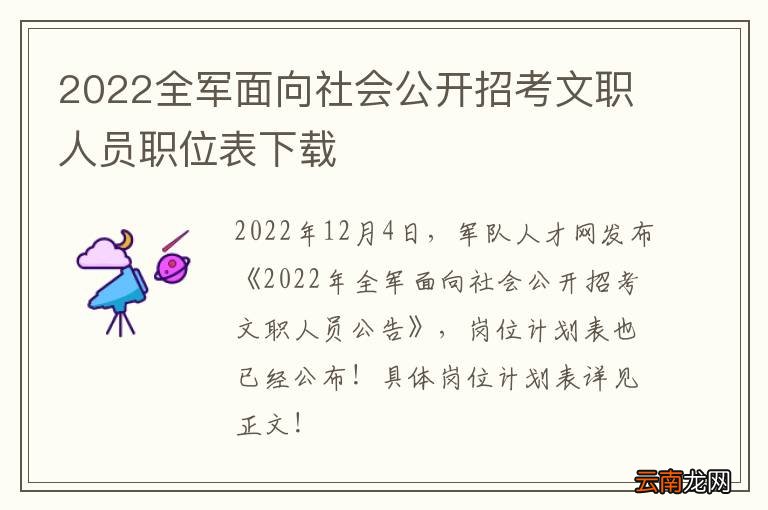 2022全军面向社会公开招考文职人员职位表下载

2022年12月4日，军队人才网发布《2022年全军面向社会公开招考文职人员公告》，岗位计划表也已经公布！具体岗位计划表详见正文！

云南龙网